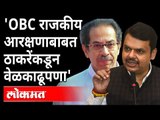 'OBC राजकीय आरक्षणाबाबत ठाकरेंकडून वेळकाढूपणा'

लोकमत